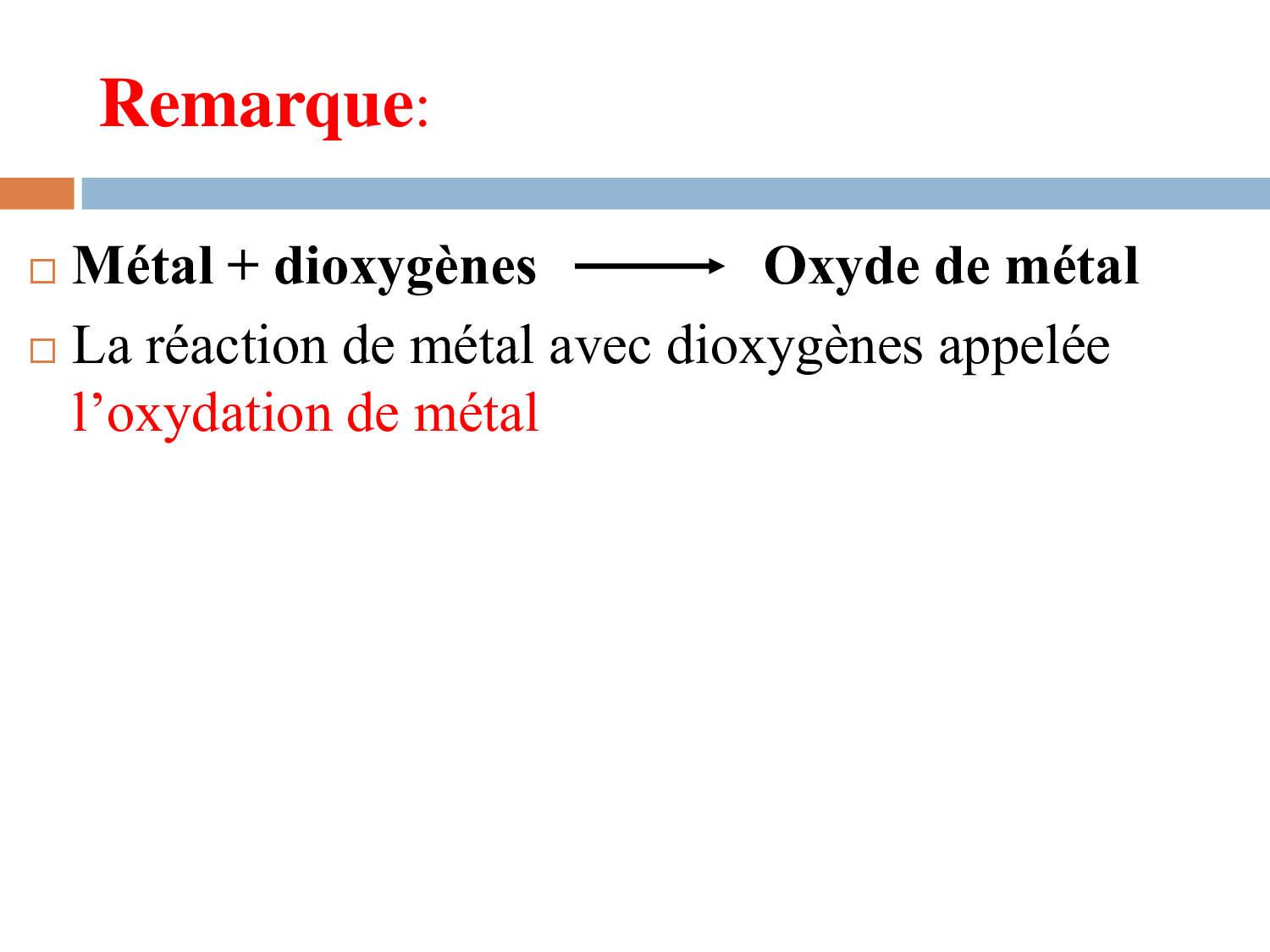 Remarque:

Métal + dioxygènes $\longrightarrow$ Oxyde de métal

La réaction de métal avec dioxygènes appelée l’oxydation de métal